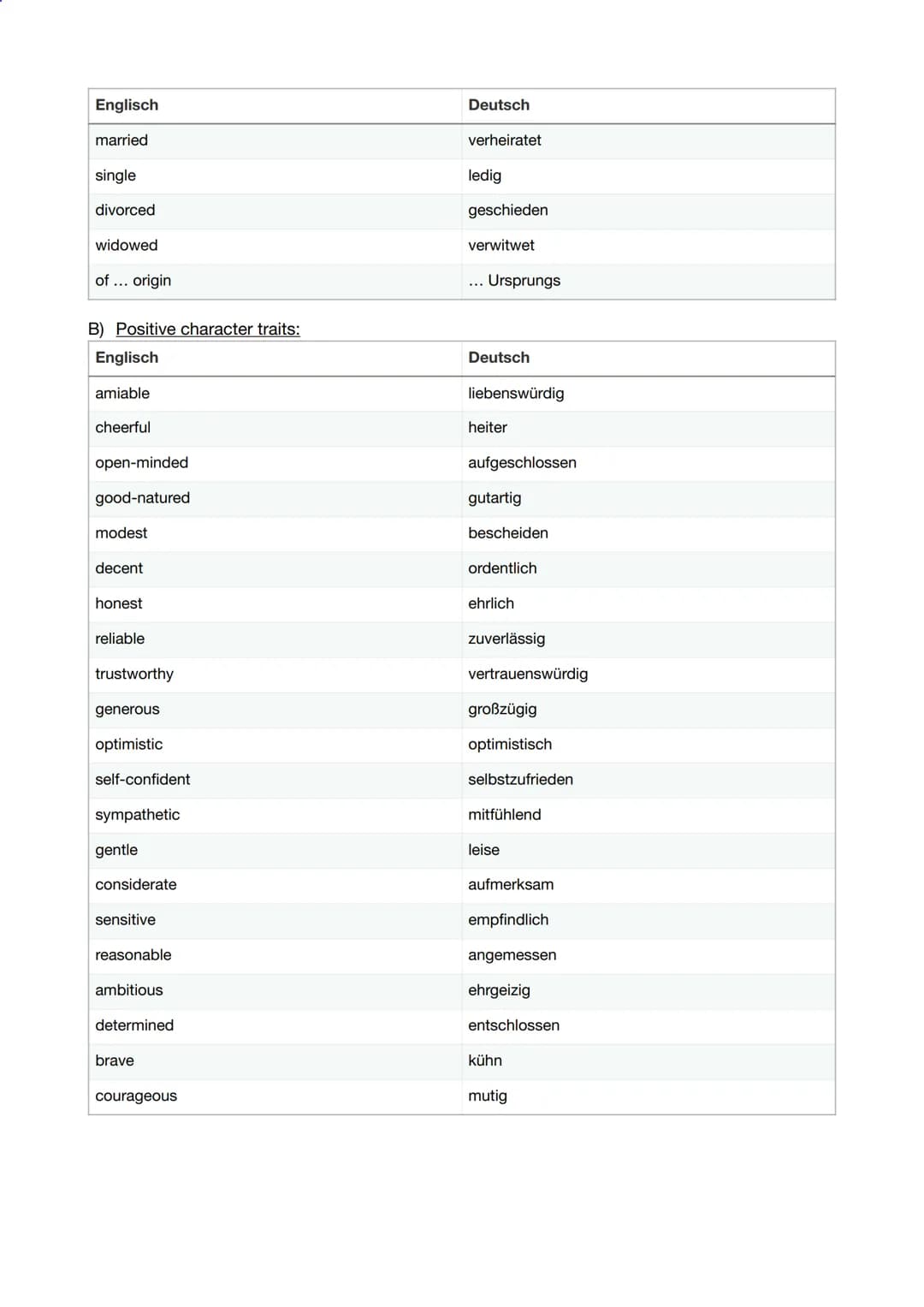 | Englisch | Deutsch |
|---|---|
| married | verheiratet |
| single | ledig |
| divorced | geschieden |
| widowed | verwitwet |
| of ... origin | ... Ursprungs |

B) Positive character traits:

| Englisch | Deutsch |
|---|---|
| amiable | liebenswürdig |
| cheerful | heiter |
| open-minded | aufgeschlossen |
| good-natured | gutartig |
| modest | bescheiden |
| decent | ordentlich |
| honest | ehrlich |
| reliable | zuverlässig |
| trustworthy | vertrauenswürdig |
| generous | großzügig |
| optimistic | optimistisch |
| self-confident | selbstzufrieden |
| sympathetic | mitfühlend |
| gentle | leise |
| considerate | aufmerksam |
| sensitive | empfindlich |
| reasonable | angemessen |
| ambitious | ehrgeizig |
| determined | entschlossen |
| brave | kühn |
| courageous | mutig |